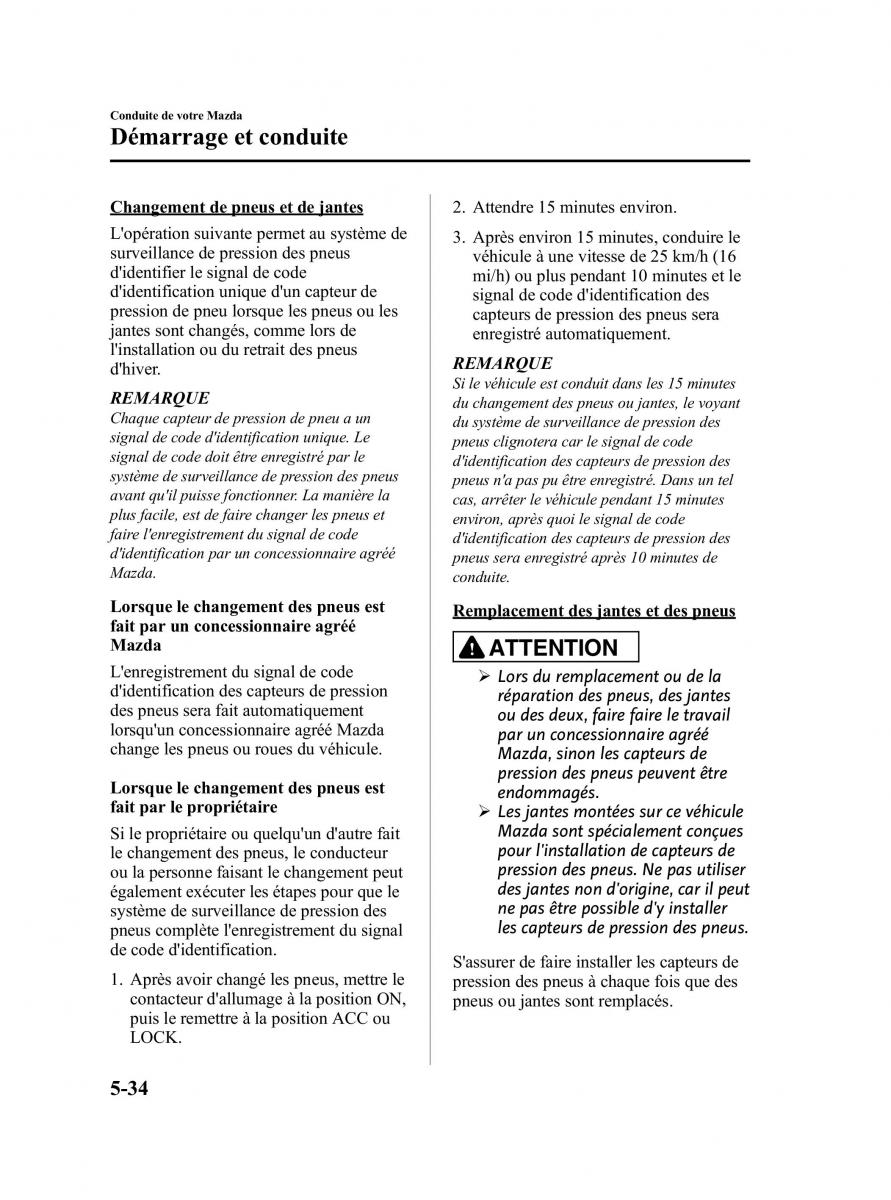 Conduite de votre Mazda
Démarrage et conduite

Changement de pneus et de jantes

L'opération suivante permet au système de surveillance de pression des pneus d'identifier le signal de code d'identification unique d'un capteur de pression de pneu lorsque les pneus ou les jantes sont changés, comme lors de l'installation ou du retrait des pneus d'hiver.

REMARQUE
Chaque capteur de pression de pneu a un signal de code d'identification unique. Le signal de code doit être enregistré par le système de surveillance de pression des pneus avant qu'il puisse fonctionner. La manière la plus facile, est de faire changer les pneus et faire l'enregistrement du signal de code d'identification par un concessionnaire agréé Mazda.

Lorsque le changement des pneus est fait par un concessionnaire agréé Mazda

L'enregistrement du signal de code d'identification des capteurs de pression des pneus sera fait automatiquement lorsqu'un concessionnaire agréé Mazda change les pneus ou roues du véhicule.

Lorsque le changement des pneus est fait par le propriétaire

Si le propriétaire ou quelqu'un d'autre fait le changement des pneus, le conducteur ou la personne faisant le changement peut également exécuter les étapes pour que le système de surveillance de pression des pneus complète l'enregistrement du signal de code d'identification.

1. Après avoir changé les pneus, mettre le contacteur d'allumage à la position ON, puis le remettre à la position ACC ou LOCK.

2. Attendre 15 minutes environ.

3. Après environ 15 minutes, conduire le véhicule à une vitesse de 25 km/h (16 mi/h) ou plus pendant 10 minutes et le signal de code d'identification des capteurs de pression des pneus sera enregistré automatiquement.

REMARQUE
Si le véhicule est conduit dans les 15 minutes du changement des pneus ou jantes, le voyant du système de surveillance de pression des pneus clignotera car le signal de code d'identification des capteurs de pression des pneus n'a pas pu être enregistré. Dans un tel cas, arrêter le véhicule pendant 15 minutes environ, après quoi le signal de code d'identification des capteurs de pression des pneus sera enregistré après 10 minutes de conduite.

Remplacement des jantes et des pneus

ATTENTION
➢ Lors du remplacement ou de la réparation des pneus, des jantes ou des deux, faire faire le travail par un concessionnaire agréé Mazda, sinon les capteurs de pression des pneus peuvent être endommagés.
➢ Les jantes montées sur ce véhicule Mazda sont spécialement conçues pour l'installation de capteurs de pression des pneus. Ne pas utiliser des jantes non d'origine, car il peut ne pas être possible d'y installer les capteurs de pression des pneus.

S'assurer de faire installer les capteurs de pression des pneus à chaque fois que des pneus ou jantes sont remplacés.

5-34